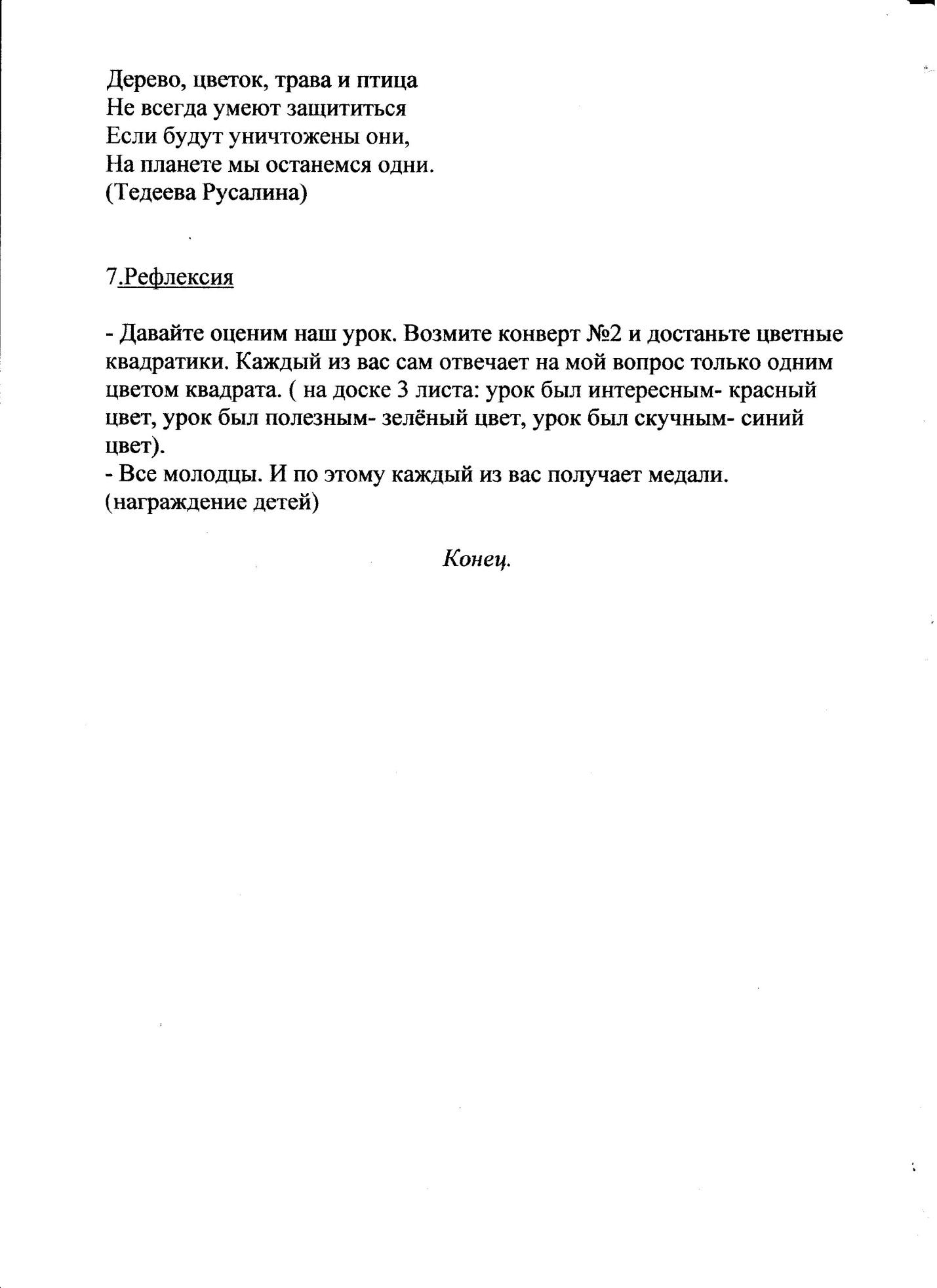 Дерево, цветок, трава и птица
Не всегда умеют защититься
Если будут уничтожены они,
На планете мы останемся одни.
(Тедеева Русалина)

7.Рефлексия

- Давайте оценим наш урок. Возмите конверт №2 и достаньте цветные квадратики. Каждый из вас сам отвечает на мой вопрос только одним цветом квадрата. ( на доске 3 листа: урок был интересным- красный цвет, урок был полезным- зелёный цвет, урок был скучным- синий цвет).
- Все молодцы. И по этому каждый из вас получает медали.
(награждение детей)

Конец.